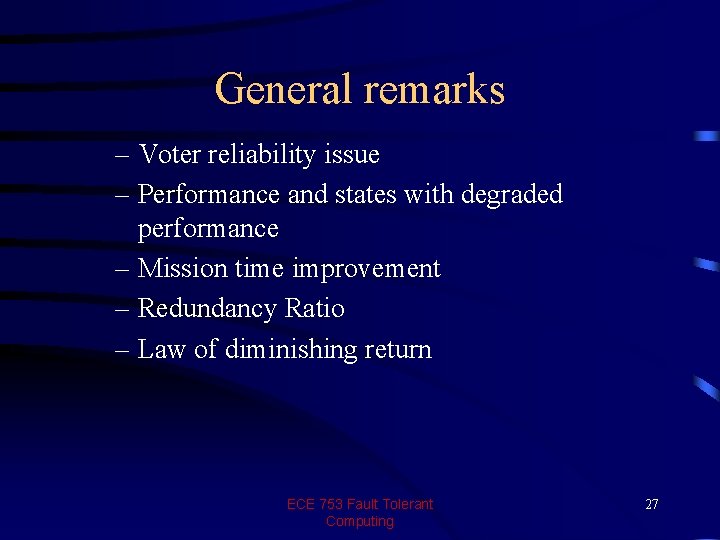 General remarks

– Voter reliability issue
– Performance and states with degraded performance
– Mission time improvement
– Redundancy Ratio
– Law of diminishing return

ECE 753 Fault Tolerant Computing

27